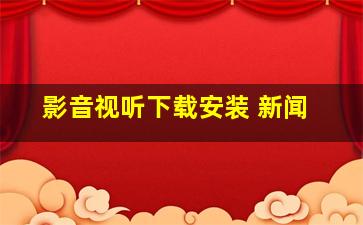 影音视听下载安装 新闻